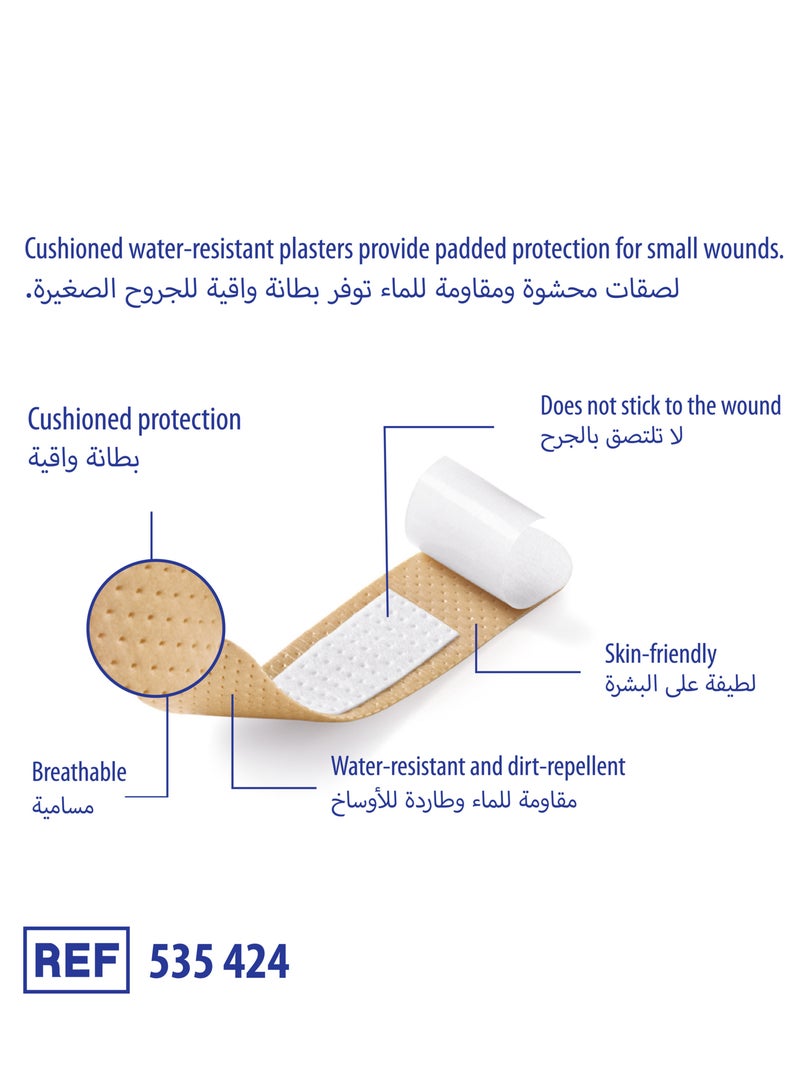 Cushioned water-resistant plasters provide padded protection for small wounds.
لصقات محشوة ومقاومة للماء توفر بطانة واقية للجروح الصغيرة.

Cushioned protection
بطانة واقية

Does not stick to the wound
لا تلتصق بالجرح

Skin-friendly
لطيفة على البشرة

Breathable
مسامية

Water-resistant and dirt-repellent
مقاومة للماء وطاردة للأوساخ

REF 535 424